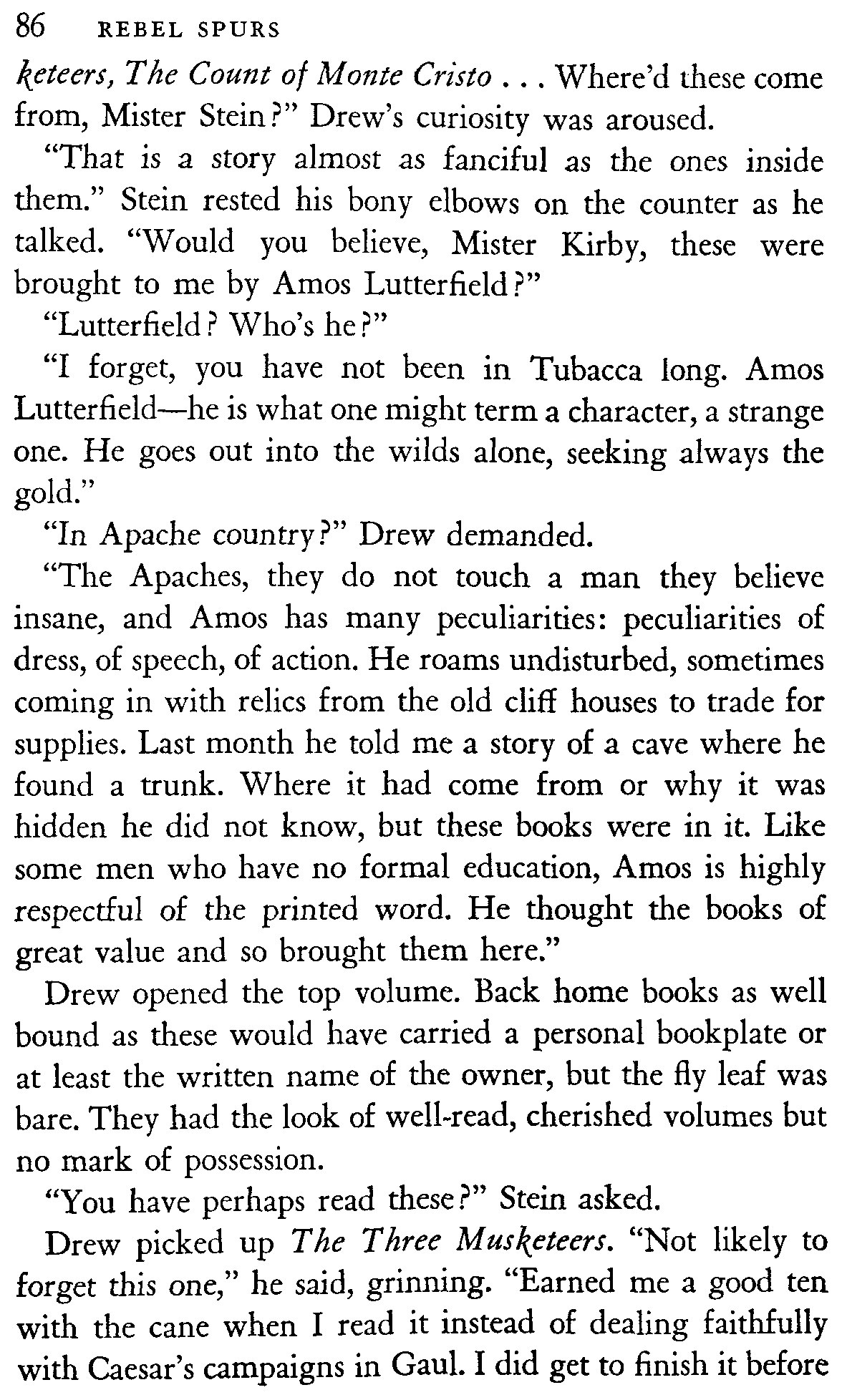 86 REBEL SPURS

keteers, The Count of Monte Cristo . . . Where'd these come from, Mister Stein?" Drew's curiosity was aroused.

"That is a story almost as fanciful as the ones inside them." Stein rested his bony elbows on the counter as he talked. "Would you believe, Mister Kirby, these were brought to me by Amos Lutterfield?"

"Lutterfield? Who's he?"

"I forget, you have not been in Tubacca long. Amos Lutterfield—he is what one might term a character, a strange one. He goes out into the wilds alone, seeking always the gold."

"In Apache country?" Drew demanded.

"The Apaches, they do not touch a man they believe insane, and Amos has many peculiarities: peculiarities of dress, of speech, of action. He roams undisturbed, sometimes coming in with relics from the old cliff houses to trade for supplies. Last month he told me a story of a cave where he found a trunk. Where it had come from or why it was hidden he did not know, but these books were in it. Like some men who have no formal education, Amos is highly respectful of the printed word. He thought the books of great value and so brought them here."

Drew opened the top volume. Back home books as well bound as these would have carried a personal bookplate or at least the written name of the owner, but the fly leaf was bare. They had the look of well-read, cherished volumes but no mark of possession.

"You have perhaps read these?" Stein asked.

Drew picked up The Three Musketeers. "Not likely to forget this one," he said, grinning. "Earned me a good ten with the cane when I read it instead of dealing faithfully with Caesar's campaigns in Gaul. I did get to finish it before